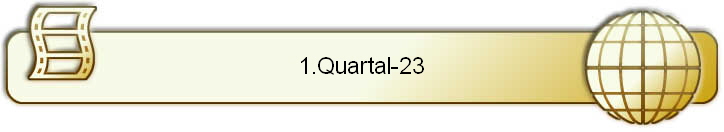 1.Quartal-23